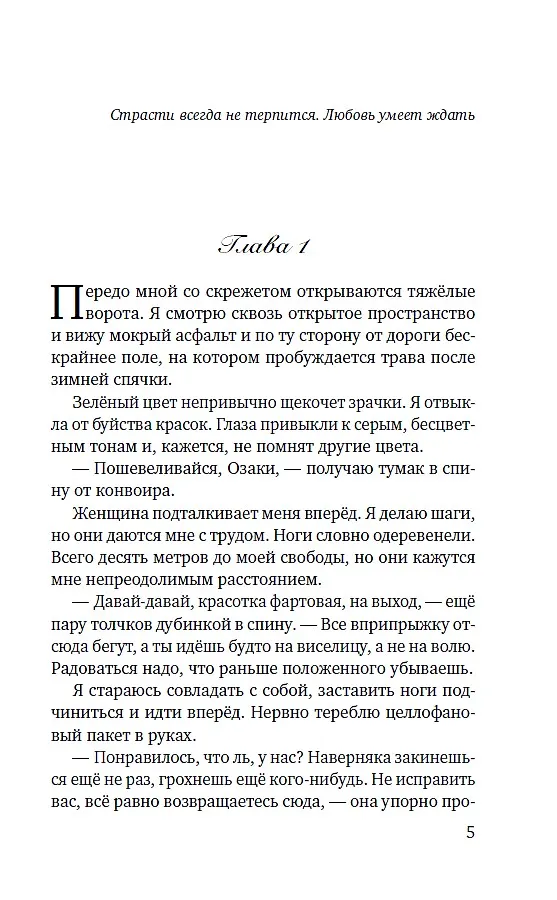 Страсти всегда не терпится. Любовь умеет ждать

Глава 1

Передо мной со скрежетом открываются тяжёлые ворота. Я смотрю сквозь открытое пространство и вижу мокрый асфальт и по ту сторону от дороги бескрайнее поле, на котором пробуждается трава после зимней спячки.

Зелёный цвет непривычно щекочет зрачки. Я отвыкла от буйства красок. Глаза привыкли к серым, бесцветным тонам и, кажется, не помнят другие цвета.

— Пошевеливайся, Озаки, — получаю тумак в спину от конвоира.

Женщина подталкивает меня вперёд. Я делаю шаги, но они даются мне с трудом. Ноги словно одеревенели. Всего десять метров до моей свободы, но они кажутся мне непреодолимым расстоянием.

— Давай-давай, красотка фартовая, на выход, — ещё пару толчков дубинкой в спину. — Все вприпрыжку отсюда бегут, а ты идёшь будто на виселицу, а не на волю. Радоваться надо, что раньше положенного убываешь.

Я стараюсь совладать с собой, заставить ноги подчиниться и идти вперёд. Нервно тереблю целлофановый пакет в руках.

— Понравилось, что ль, у нас? Наверняка закинешься ещё не раз, грохнешь ещё кого-нибудь. Не исправить вас, всё равно возвращаетесь сюда, — она упорно про-

5